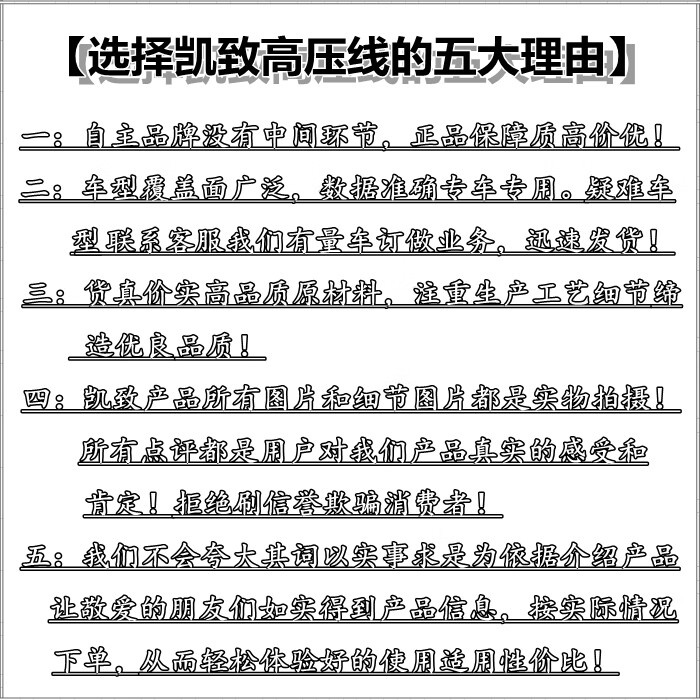 【选择凯致高压线的五大理由】

一：自主品牌没有中间环节，正品保障质高价优！

二：车型覆盖面广泛，数据准确专车专用。疑难车型联系客服我们有量车订做业务，迅速发货！

三：货真价实高品质原材料，注重生产工艺细节缔造优良品质！

四：凯致产品所有图片和细节图片都是实物拍摄！所有点评都是用户对我们产品真实的感受和肯定！拒绝刷信誉欺骗消费者！

五：我们不会夸大其词以实事求是为依据介绍产品让敬爱的朋友们如实得到产品信息，按实际情况下单，从而轻松体验好的使用适用性价比！